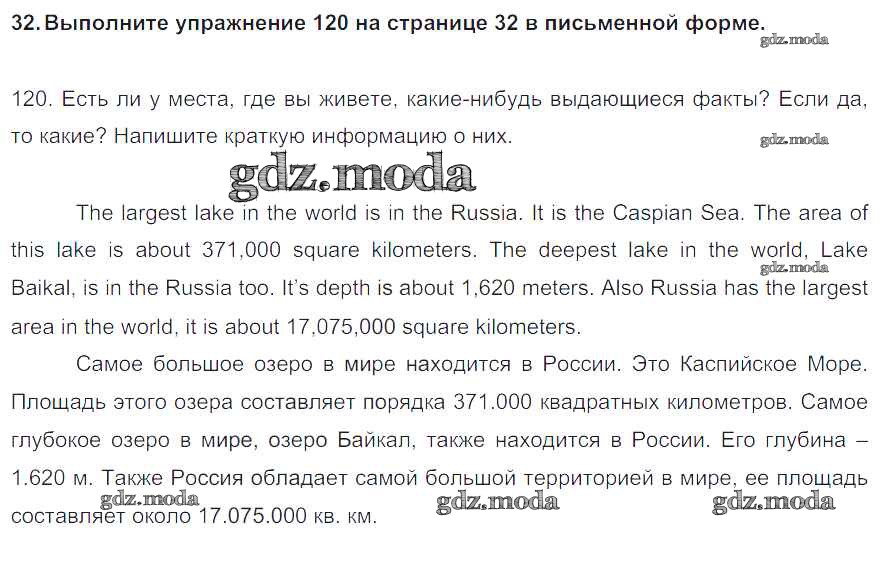 32. Выполните упражнение 120 на странице 32 в письменной форме.

120. Есть ли у места, где вы живете, какие-нибудь выдающиеся факты? Если да, то какие? Напишите краткую информацию о них.

The largest lake in the world is in the Russia. It is the Caspian Sea. The area of this lake is about 371,000 square kilometers. The deepest lake in the world, Lake Baikal, is in the Russia too. It's depth is about 1,620 meters. Also Russia has the largest area in the world, it is about 17,075,000 square kilometers.

Самое большое озеро в мире находится в России. Это Каспийское Море. Площадь этого озера составляет порядка 371.000 квадратных километров. Самое глубокое озеро в мире, озеро Байкал, также находится в России. Его глубина – 1.620 м. Также Россия обладает самой большой территорией в мире, ее площадь составляет около 17.075.000 кв. км.

gdz.moda